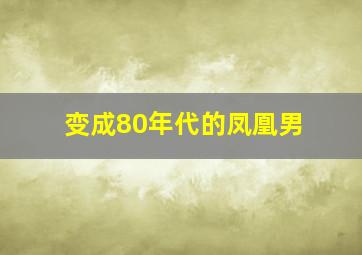 变成80年代的凤凰男